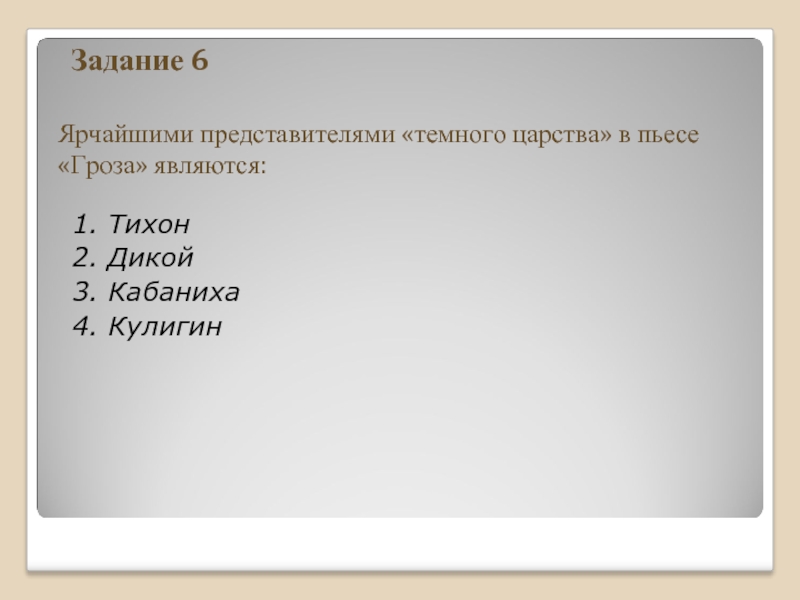 Задание 6

Ярчайшими представителями «темного царства» в пьесе «Гроза» являются:

1. Тихон
2. Дикой
3. Кабаниха
4. Кулигин